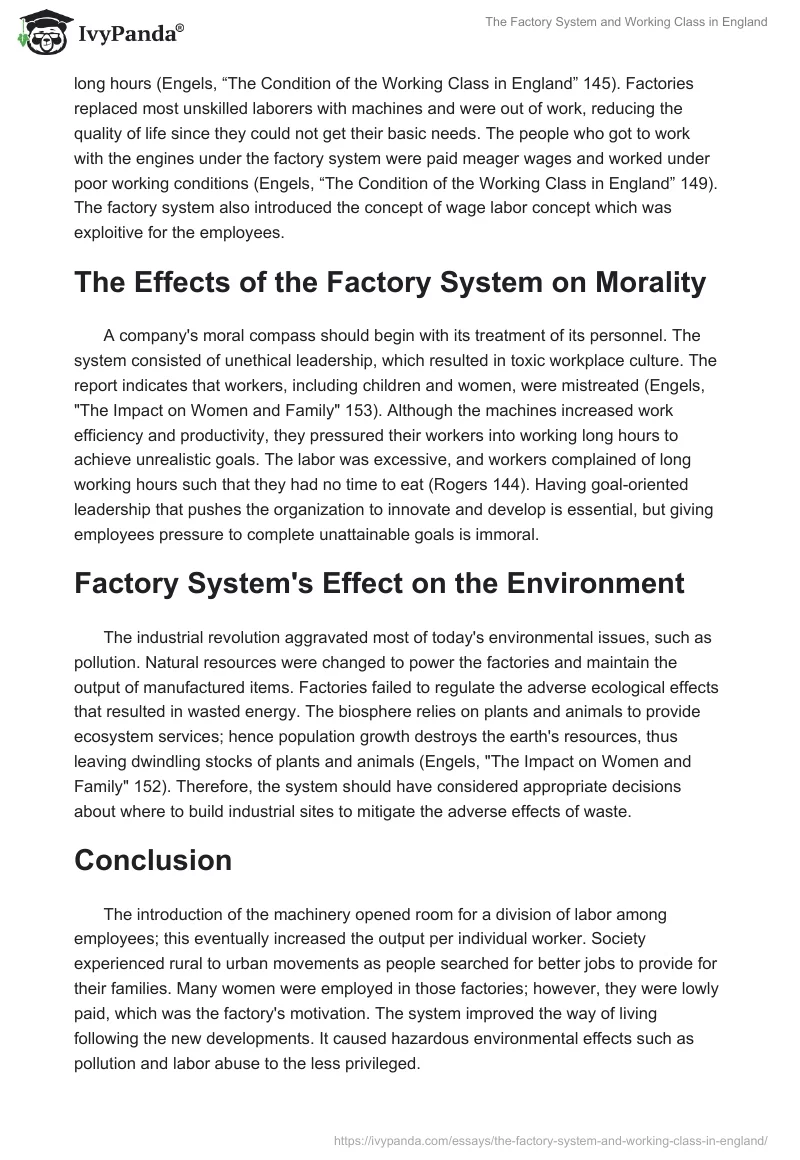 IvyPanda®

The Factory System and Working Class in England

long hours (Engels, “The Condition of the Working Class in England” 145). Factories replaced most unskilled laborers with machines and were out of work, reducing the quality of life since they could not get their basic needs. The people who got to work with the engines under the factory system were paid meager wages and worked under poor working conditions (Engels, “The Condition of the Working Class in England” 149). The factory system also introduced the concept of wage labor concept which was exploitive for the employees.

The Effects of the Factory System on Morality

A company's moral compass should begin with its treatment of its personnel. The system consisted of unethical leadership, which resulted in toxic workplace culture. The report indicates that workers, including children and women, were mistreated (Engels, "The Impact on Women and Family" 153). Although the machines increased work efficiency and productivity, they pressured their workers into working long hours to achieve unrealistic goals. The labor was excessive, and workers complained of long working hours such that they had no time to eat (Rogers 144). Having goal-oriented leadership that pushes the organization to innovate and develop is essential, but giving employees pressure to complete unattainable goals is immoral.

Factory System's Effect on the Environment

The industrial revolution aggravated most of today's environmental issues, such as pollution. Natural resources were changed to power the factories and maintain the output of manufactured items. Factories failed to regulate the adverse ecological effects that resulted in wasted energy. The biosphere relies on plants and animals to provide ecosystem services; hence population growth destroys the earth's resources, thus leaving dwindling stocks of plants and animals (Engels, "The Impact on Women and Family" 152). Therefore, the system should have considered appropriate decisions about where to build industrial sites to mitigate the adverse effects of waste.

Conclusion

The introduction of the machinery opened room for a division of labor among employees; this eventually increased the output per individual worker. Society experienced rural to urban movements as people searched for better jobs to provide for their families. Many women were employed in those factories; however, they were lowly paid, which was the factory's motivation. The system improved the way of living following the new developments. It caused hazardous environmental effects such as pollution and labor abuse to the less privileged.

https://ivypanda.com/essays/the-factory-system-and-working-class-in-england/